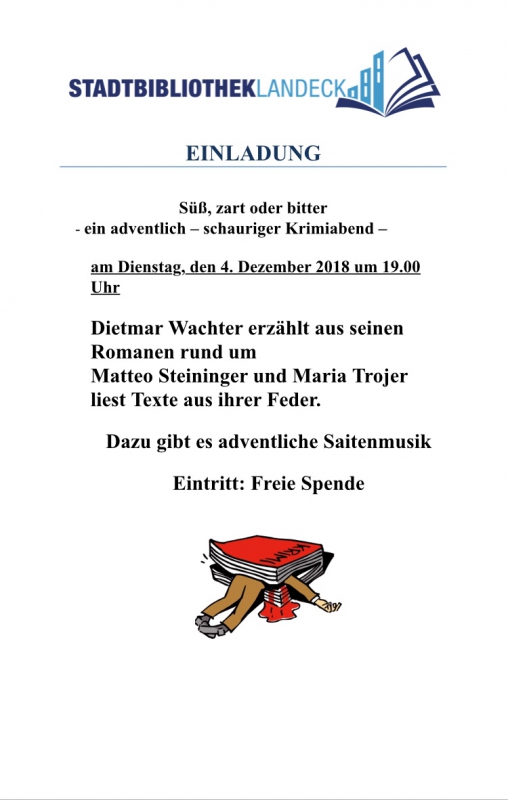 STADTBIBLIOTHEKLANDECK

EINLADUNG

Süß, zart oder bitter
- ein adventlich – schauriger Krimiabend –

am Dienstag, den 4. Dezember 2018 um 19.00 Uhr

Dietmar Wachter erzählt aus seinen Romanen rund um Matteo Steininger und Maria Trojer liest Texte aus ihrer Feder.

Dazu gibt es adventliche Saitenmusik

Eintritt: Freie Spende

KRIMI